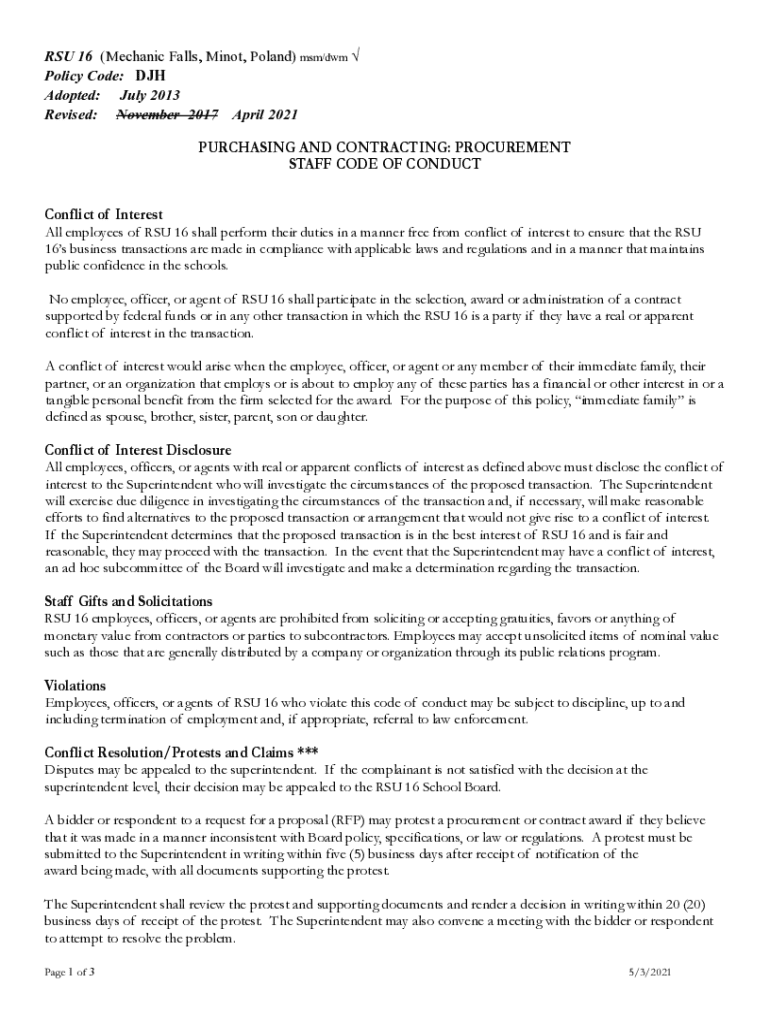 RSU 16 (Mechanic Falls, Minot, Poland) msm/dwm √
Policy Code: DJH
Adopted: July 2013
Revised: November 2017 April 2021

PURCHASING AND CONTRACTING: PROCUREMENT
STAFF CODE OF CONDUCT

Conflict of Interest
All employees of RSU 16 shall perform their duties in a manner free from conflict of interest to ensure that the RSU 16's business transactions are made in compliance with applicable laws and regulations and in a manner that maintains public confidence in the schools.

No employee, officer, or agent of RSU 16 shall participate in the selection, award or administration of a contract supported by federal funds or in any other transaction in which the RSU 16 is a party if they have a real or apparent conflict of interest in the transaction.

A conflict of interest would arise when the employee, officer, or agent or any member of their immediate family, their partner, or an organization that employs or is about to employ any of these parties has a financial or other interest in or a tangible personal benefit from the firm selected for the award. For the purpose of this policy, "immediate family" is defined as spouse, brother, sister, parent, son or daughter.

Conflict of Interest Disclosure
All employees, officers, or agents with real or apparent conflicts of interest as defined above must disclose the conflict of interest to the Superintendent who will investigate the circumstances of the proposed transaction. The Superintendent will exercise due diligence in investigating the circumstances of the transaction and, if necessary, will make reasonable efforts to find alternatives to the proposed transaction or arrangement that would not give rise to a conflict of interest. If the Superintendent determines that the proposed transaction is in the best interest of RSU 16 and is fair and reasonable, they may proceed with the transaction. In the event that the Superintendent may have a conflict of interest, an ad hoc subcommittee of the Board will investigate and make a determination regarding the transaction.

Staff Gifts and Solicitations
RSU 16 employees, officers, or agents are prohibited from soliciting or accepting gratuities, favors or anything of monetary value from contractors or parties to subcontractors. Employees may accept unsolicited items of nominal value such as those that are generally distributed by a company or organization through its public relations program.

Violations
Employees, officers, or agents of RSU 16 who violate this code of conduct may be subject to discipline, up to and including termination of employment and, if appropriate, referral to law enforcement.

Conflict Resolution/Protests and Claims ***
Disputes may be appealed to the superintendent. If the complainant is not satisfied with the decision at the superintendent level, their decision may be appealed to the RSU 16 School Board.

A bidder or respondent to a request for a proposal (RFP) may protest a procurement or contract award if they believe that it was made in a manner inconsistent with Board policy, specifications, or law or regulations. A protest must be submitted to the Superintendent in writing within five (5) business days after receipt of notification of the award being made, with all documents supporting the protest.

The Superintendent shall review the protest and supporting documents and render a decision in writing within 20 (20) business days of receipt of the protest. The Superintendent may also convene a meeting with the bidder or respondent to attempt to resolve the problem.

Page 1 of 3 5/3/2021